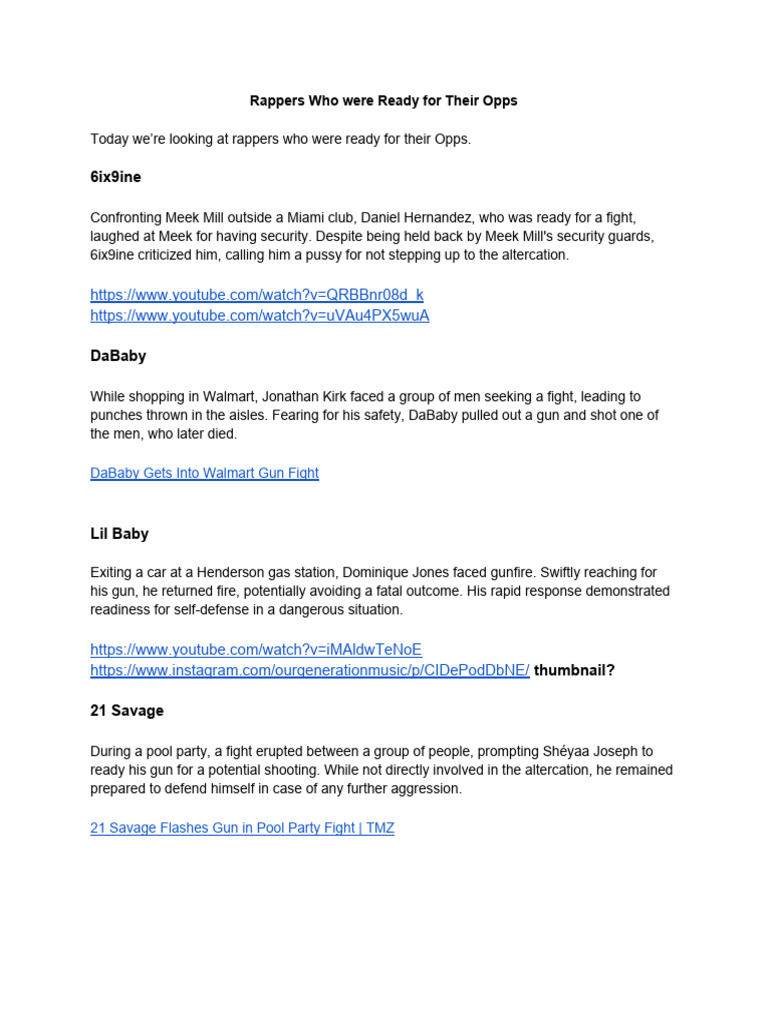 Rappers Who were Ready for Their Opps

Today we're looking at rappers who were ready for their Opps.

6ix9ine

Confronting Meek Mill outside a Miami club, Daniel Hernandez, who was ready for a fight, laughed at Meek for having security. Despite being held back by Meek Mill's security guards, 6ix9ine criticized him, calling him a pussy for not stepping up to the altercation.

https://www.youtube.com/watch?v=QRBBnr08d_k
https://www.youtube.com/watch?v=uVAu4PX5wuA

DaBaby

While shopping in Walmart, Jonathan Kirk faced a group of men seeking a fight, leading to punches thrown in the aisles. Fearing for his safety, DaBaby pulled out a gun and shot one of the men, who later died.

DaBaby Gets Into Walmart Gun Fight

Lil Baby

Exiting a car at a Henderson gas station, Dominique Jones faced gunfire. Swiftly reaching for his gun, he returned fire, potentially avoiding a fatal outcome. His rapid response demonstrated readiness for self-defense in a dangerous situation.

https://www.youtube.com/watch?v=iMAldwTeNoE
https://www.instagram.com/ourgenerationmusic/p/CIDePodDbNE/ thumbnail?

21 Savage

During a pool party, a fight erupted between a group of people, prompting Shéyaa Joseph to ready his gun for a potential shooting. While not directly involved in the altercation, he remained prepared to defend himself in case of any further aggression.

21 Savage Flashes Gun in Pool Party Fight | TMZ